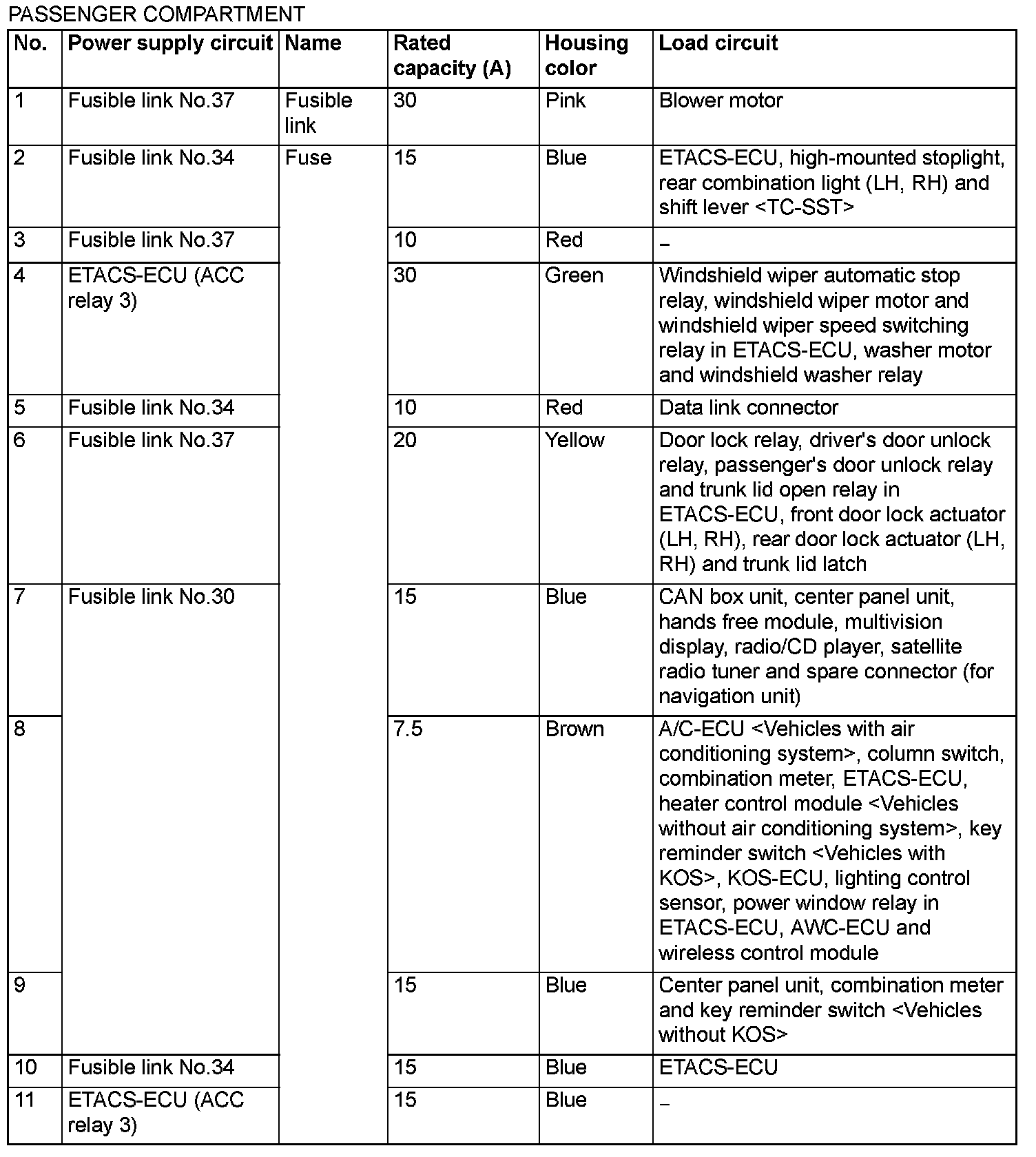 PASSENGER COMPARTMENT

| No. | Power supply circuit | Name | Rated capacity (A) | Housing color | Load circuit |
|---|---|---|---|---|---|
| 1 | Fusible link No.37 | Fusible link | 30 | Pink | Blower motor |
| 2 | Fusible link No.34 | Fuse | 15 | Blue | ETACS-ECU, high-mounted stoplight, rear combination light (LH, RH) and shift lever <TC-SST> |
| 3 | Fusible link No.37 | | 10 | Red | – |
| 4 | ETACS-ECU (ACC relay 3) | | 30 | Green | Windshield wiper automatic stop relay, windshield wiper motor and windshield wiper speed switching relay in ETACS-ECU, washer motor and windshield washer relay |
| 5 | Fusible link No.34 | | 10 | Red | Data link connector |
| 6 | Fusible link No.37 | | 20 | Yellow | Door lock relay, driver's door unlock relay, passenger's door unlock relay and trunk lid open relay in ETACS-ECU, front door lock actuator (LH, RH), rear door lock actuator (LH, RH) and trunk lid latch |
| 7 | Fusible link No.30 | | 15 | Blue | CAN box unit, center panel unit, hands free module, multivision display, radio/CD player, satellite radio tuner and spare connector (for navigation unit) |
| 8 | | | 7.5 | Brown | A/C-ECU <Vehicles with air conditioning system>, column switch, combination meter, ETACS-ECU, heater control module <Vehicles without air conditioning system>, key reminder switch <Vehicles with KOS>, KOS-ECU, lighting control sensor, power window relay in ETACS-ECU, AWC-ECU and wireless control module |
| 9 | | | 15 | Blue | Center panel unit, combination meter and key reminder switch <Vehicles without KOS> |
| 10 | Fusible link No.34 | | 15 | Blue | ETACS-ECU |
| 11 | ETACS-ECU (ACC relay 3) | | 15 | Blue | – |